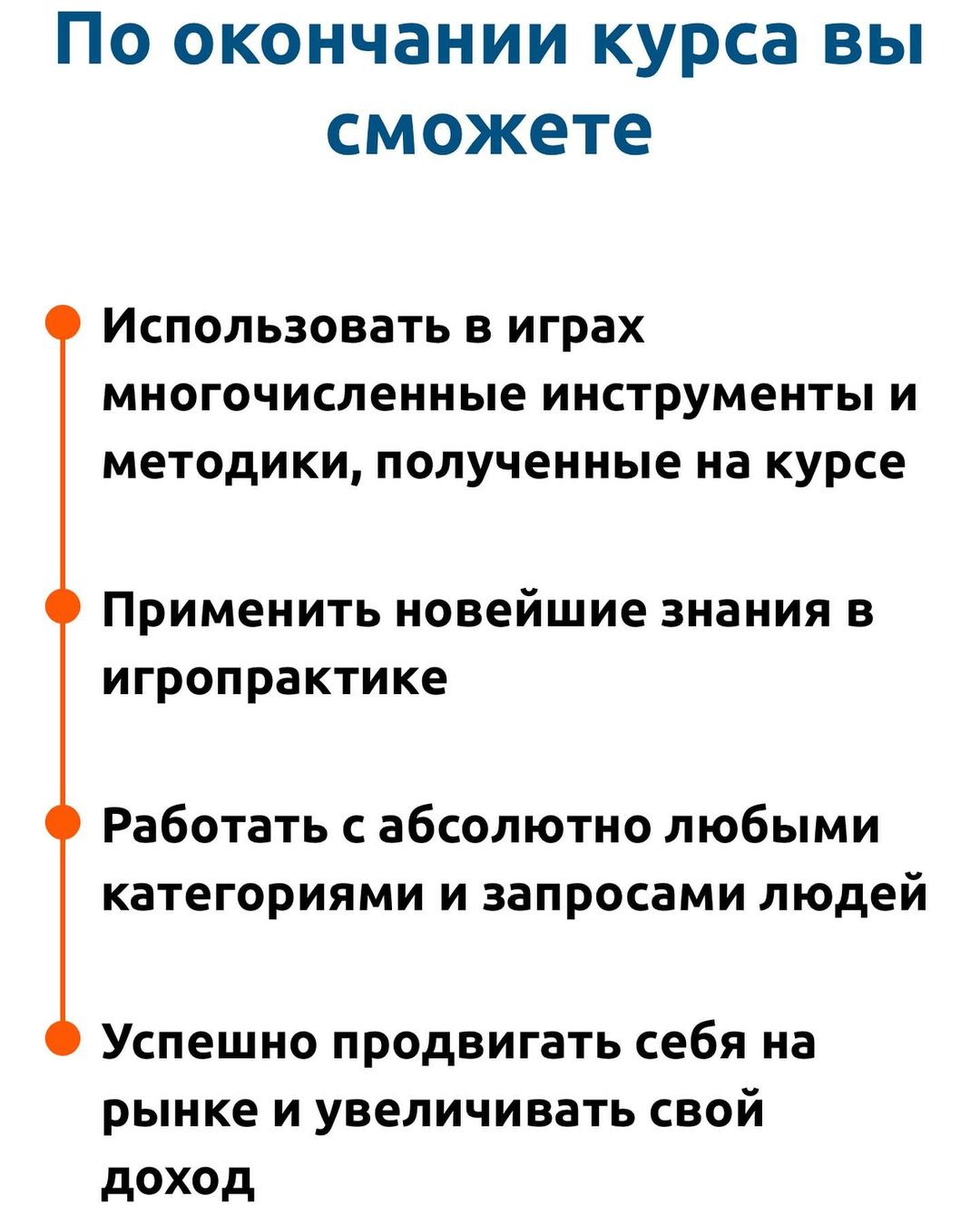 По окончании курса вы сможете

Использовать в играх многочисленные инструменты и методики, полученные на курсе

Применить новейшие знания в игропрактике

Работать с абсолютно любыми категориями и запросами людей

Успешно продвигать себя на рынке и увеличивать свой доход